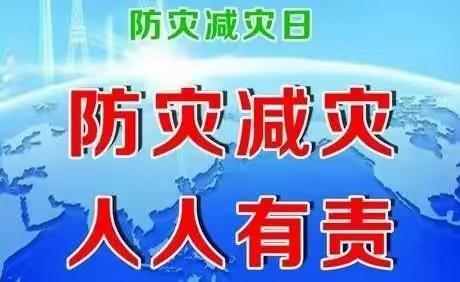 防灾减灾日

防灾减灾
人人有责